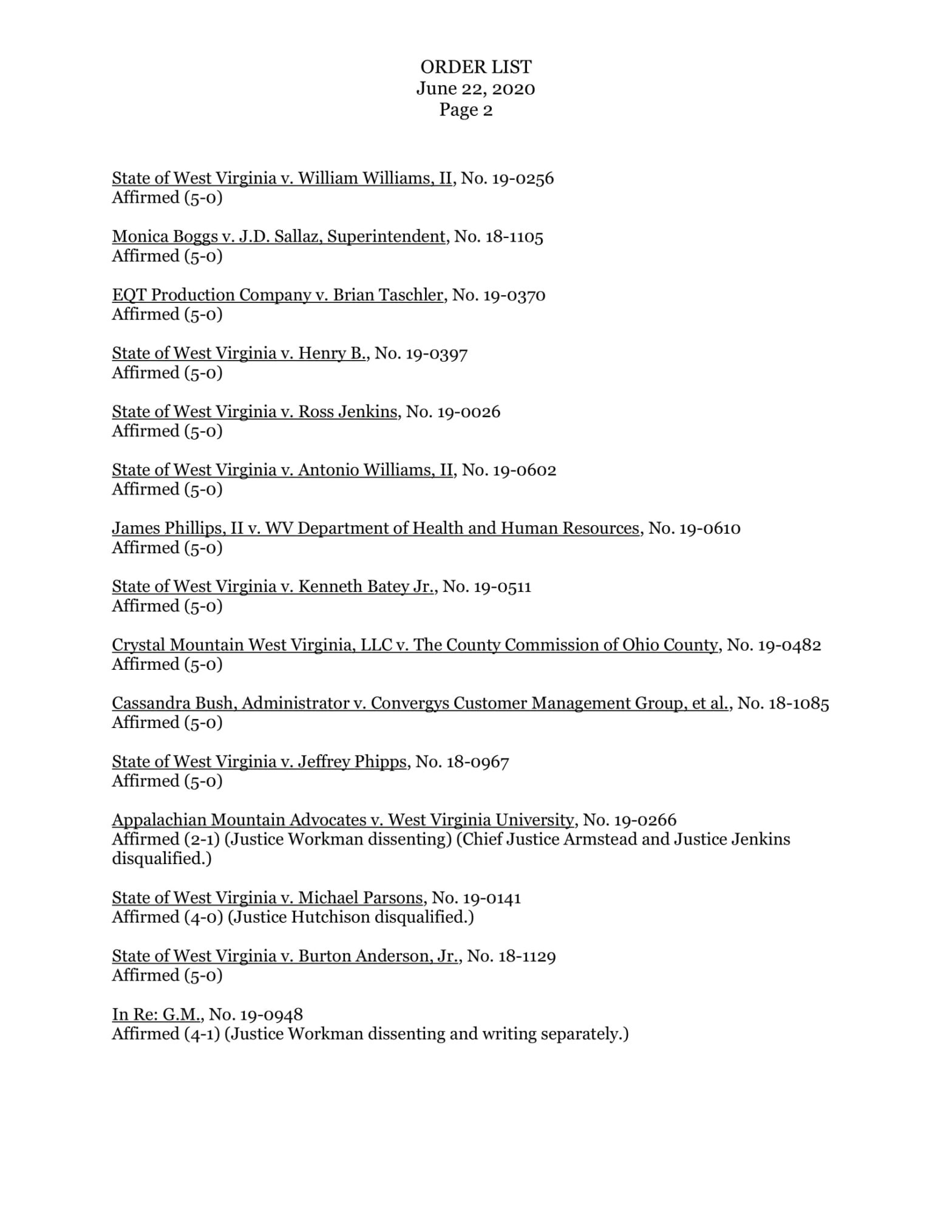 ORDER LIST
June 22, 2020
Page 2

State of West Virginia v. William Williams, II, No. 19-0256
Affirmed (5-0)

Monica Boggs v. J.D. Sallaz, Superintendent, No. 18-1105
Affirmed (5-0)

EQT Production Company v. Brian Taschler, No. 19-0370
Affirmed (5-0)

State of West Virginia v. Henry B., No. 19-0397
Affirmed (5-0)

State of West Virginia v. Ross Jenkins, No. 19-0026
Affirmed (5-0)

State of West Virginia v. Antonio Williams, II, No. 19-0602
Affirmed (5-0)

James Phillips, II v. WV Department of Health and Human Resources, No. 19-0610
Affirmed (5-0)

State of West Virginia v. Kenneth Batey Jr., No. 19-0511
Affirmed (5-0)

Crystal Mountain West Virginia, LLC v. The County Commission of Ohio County, No. 19-0482
Affirmed (5-0)

Cassandra Bush, Administrator v. Convergys Customer Management Group, et al., No. 18-1085
Affirmed (5-0)

State of West Virginia v. Jeffrey Phipps, No. 18-0967
Affirmed (5-0)

Appalachian Mountain Advocates v. West Virginia University, No. 19-0266
Affirmed (2-1) (Justice Workman dissenting) (Chief Justice Armstead and Justice Jenkins disqualified.)

State of West Virginia v. Michael Parsons, No. 19-0141
Affirmed (4-0) (Justice Hutchison disqualified.)

State of West Virginia v. Burton Anderson, Jr., No. 18-1129
Affirmed (5-0)

In Re: G.M., No. 19-0948
Affirmed (4-1) (Justice Workman dissenting and writing separately.)